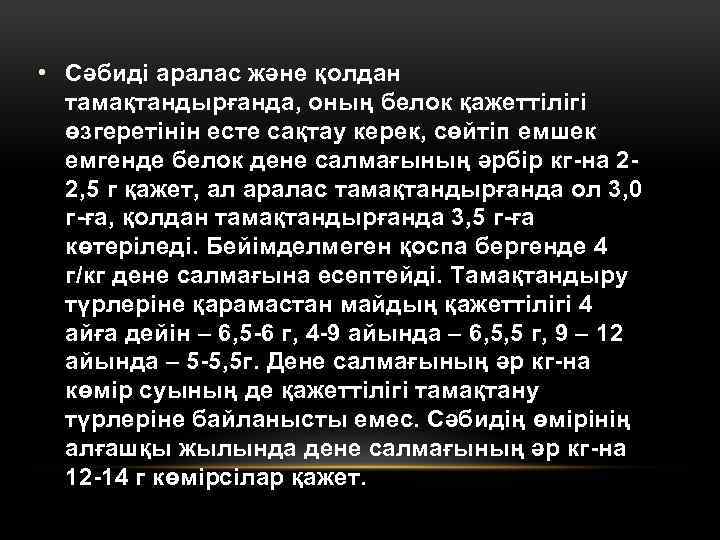 • Сәбиді аралас және қолдан тамақтандырғанда, оның белок қажеттілігі өзгеретінін есте сақтау керек, сөйтіп емшек емгенде белок дене салмағының әрбір кг-на 2-2,5 г қажет, ал аралас тамақтандырғанда ол 3,0 г-ға, қолдан тамақтандырғанда 3,5 г-ға көтеріледі. Бейімделмеген қоспа бергенде 4 г/кг дене салмағына есептейді. Тамақтандыру түрлеріне қарамастан майдың қажеттілігі 4 айға дейін – 6,5-6 г, 4-9 айында – 6,5,5 г, 9 – 12 айында – 5-5,5г. Дене салмағының әр кг-на көмір суының де қажеттілігі тамақтану түрлеріне байланысты емес. Сәбидің өмірінің алғашқы жылында дене салмағының әр кг-на 12-14 г көмірсілар қажет.